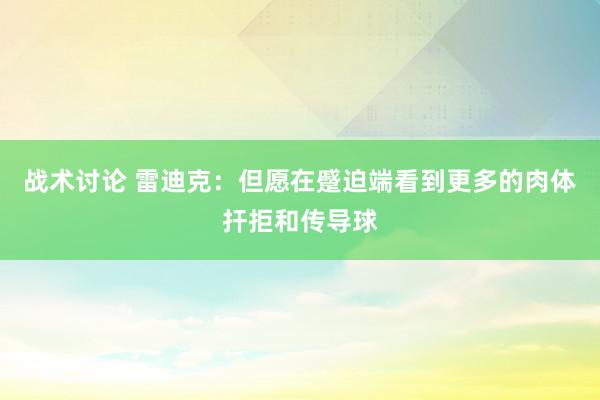 战术讨论 雷迪克：但愿在蹙迫端看到更多的肉体扞拒和传导球